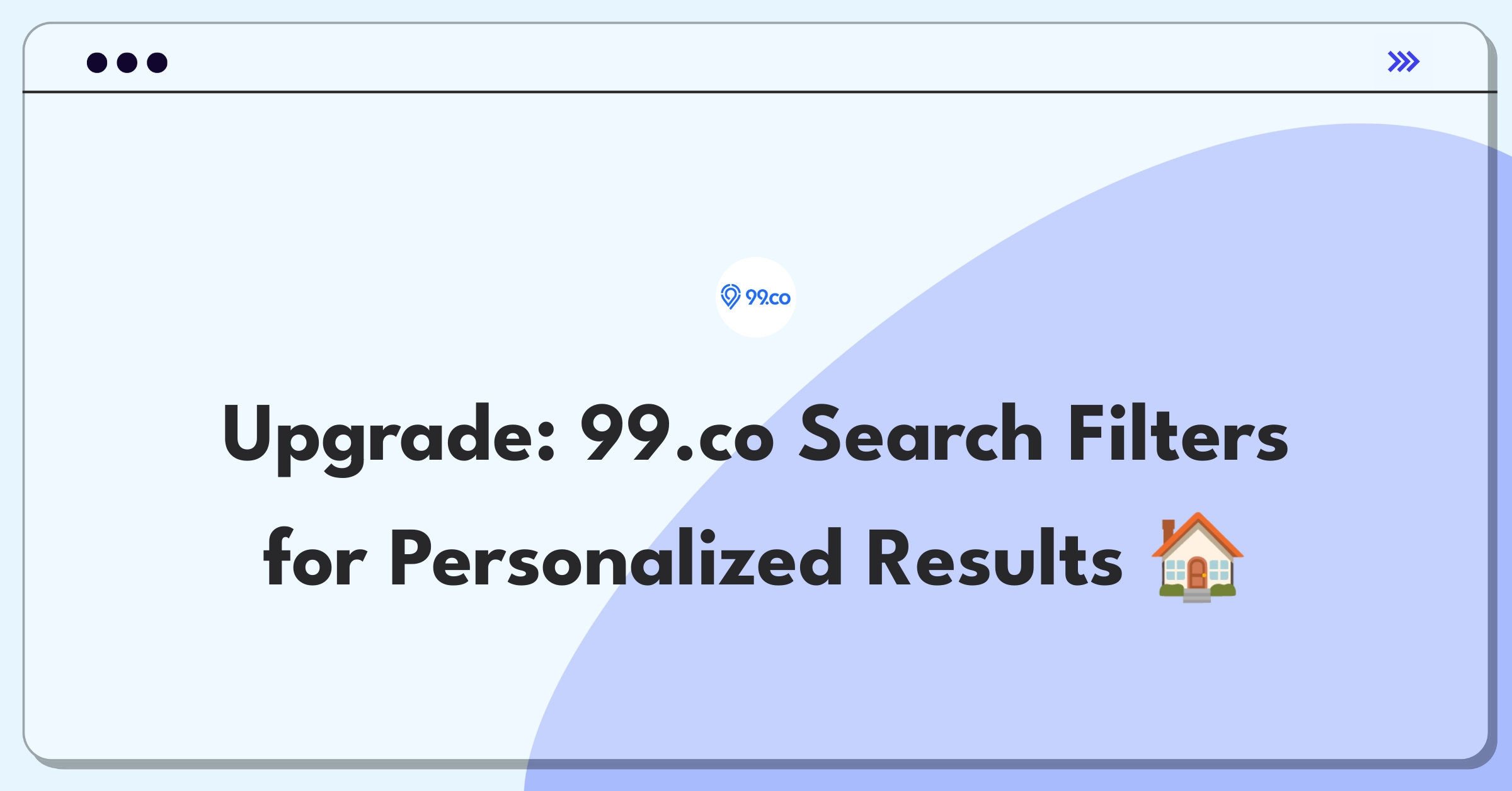 99.co

Upgrade: 99.co Search Filters for Personalized Results 🏠